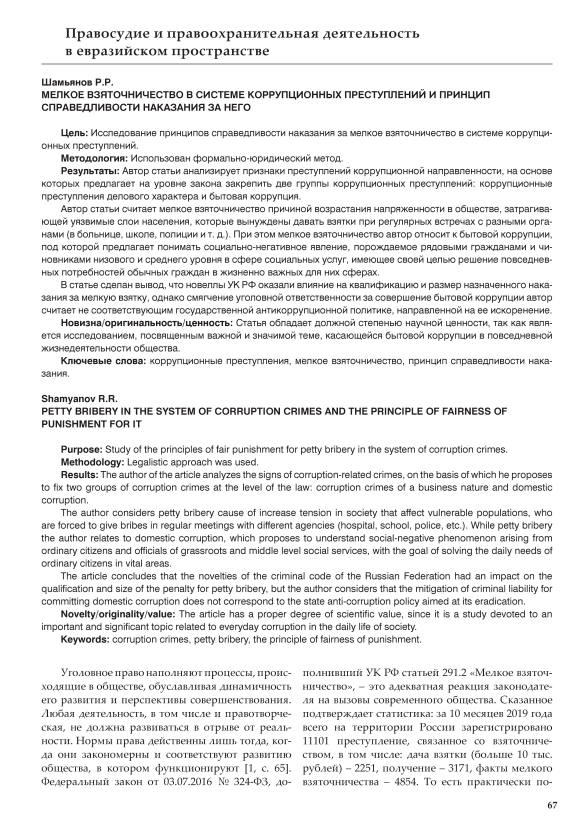 Правосудие и правоохранительная деятельность в евразийском пространстве

Шамьянов Р.Р.
МЕЛКОЕ ВЗЯТОЧНИЧЕСТВО В СИСТЕМЕ КОРРУПЦИОННЫХ ПРЕСТУПЛЕНИЙ И ПРИНЦИП СПРАВЕДЛИВОСТИ НАКАЗАНИЯ ЗА НЕГО

Цель: Исследование принципов справедливости наказания за мелкое взяточничество в системе коррупционных преступлений.
Методология: Использован формально-юридический метод.
Результаты: Автор статьи анализирует признаки преступлений коррупционной направленности, на основе которых предлагает на уровне закона закрепить две группы коррупционных преступлений: коррупционные преступления делового характера и бытовая коррупция.
Автор статьи считает мелкое взяточничество причиной возрастания напряженности в обществе, затрагивающей уязвимые слои населения, которые вынуждены давать взятки при регулярных встречах с разными органами (в больнице, школе, полиции и т. д.). При этом мелкое взяточничество автор относит к бытовой коррупции, под которой предлагает понимать социально-негативное явление, порождаемое рядовыми гражданами и чиновниками низового и среднего уровня в сфере социальных услуг, имеющее своей целью решение повседневных потребностей обычных граждан в жизненно важных для них сферах.
В статье сделан вывод, что новеллы УК РФ оказали влияние на квалификацию и размер назначенного наказания за мелкую взятку, однако смягчение уголовной ответственности за совершение бытовой коррупции автор считает не соответствующим государственной антикоррупционной политике, направленной на ее искоренение.
Новизна/оригинальность/ценность: Статья обладает должной степенью научной ценности, так как является исследованием, посвященным важной и значимой теме, касающейся бытовой коррупции в повседневной жизнедеятельности общества.
Ключевые слова: коррупционные преступления, мелкое взяточничество, принцип справедливости наказания.

Shamyanov R.R.
PETTY BRIBERY IN THE SYSTEM OF CORRUPTION CRIMES AND THE PRINCIPLE OF FAIRNESS OF PUNISHMENT FOR IT

Purpose: Study of the principles of fair punishment for petty bribery in the system of corruption crimes.
Methodology: Legalistic approach was used.
Results: The author of the article analyzes the signs of corruption-related crimes, on the basis of which he proposes to fix two groups of corruption crimes at the level of the law: corruption crimes of a business nature and domestic corruption.
The author considers petty bribery cause of increase tension in society that affect vulnerable populations, who are forced to give bribes in regular meetings with different agencies (hospital, school, police, etc.). While petty bribery the author relates to domestic corruption, which proposes to understand social-negative phenomenon arising from ordinary citizens and officials of grassroots and middle level social services, with the goal of solving the daily needs of ordinary citizens in vital areas.
The article concludes that the novelties of the criminal code of the Russian Federation had an impact on the qualification and size of the penalty for petty bribery, but the author considers that the mitigation of criminal liability for committing domestic corruption does not correspond to the state anti-corruption policy aimed at its eradication.
Novelty/originality/value: The article has a proper degree of scientific value, since it is a study devoted to an important and significant topic related to everyday corruption in the daily life of society.
Keywords: corruption crimes, petty bribery, the principle of fairness of punishment.

Уголовное право наполняют процессы, происходящие в обществе, обуславливая динамичность его развития и перспективы совершенствования. Любая деятельность, в том числе и правотворческая, не должна развиваться в отрыве от реальности. Нормы права действенны лишь тогда, когда они закономерны и соответствуют развитию общества, в котором функционируют [1, с. 65]. Федеральный закон от 03.07.2016 № 324-ФЗ, дополнивший УК РФ статьей 291.2 «Мелкое взяточничество», – это адекватная реакция законодателя на вызовы современного общества. Сказанное подтверждает статистика: за 10 месяцев 2019 года всего на территории России зарегистрировано 11101 преступление, связанное со взяточничеством, в том числе: дача взятки (больше 10 тыс. рублей) – 2251, получение – 3171, факты мелкого взяточничества – 4854. То есть практически по-

67